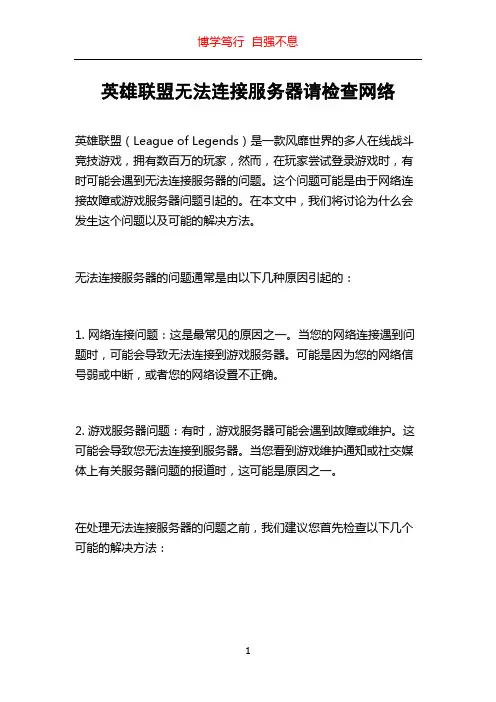 博学笃行 自强不息

英雄联盟无法连接服务器请检查网络

英雄联盟（League of Legends）是一款风靡世界的多人在线战斗竞技游戏，拥有数百万的玩家，然而，在玩家尝试登录游戏时，有时可能会遇到无法连接服务器的问题。这个问题可能是由于网络连接故障或游戏服务器问题引起的。在本文中，我们将讨论为什么会发生这个问题以及可能的解决方法。

无法连接服务器的问题通常是由以下几种原因引起的：

1. 网络连接问题：这是最常见的原因之一。当您的网络连接遇到问题时，可能会导致无法连接到游戏服务器。可能是因为您的网络信号弱或中断，或者您的网络设置不正确。

2. 游戏服务器问题：有时，游戏服务器可能会遇到故障或维护。这可能会导致您无法连接到服务器。当您看到游戏维护通知或社交媒体上有关服务器问题的报道时，这可能是原因之一。

在处理无法连接服务器的问题之前，我们建议您首先检查以下几个可能的解决方法：

1